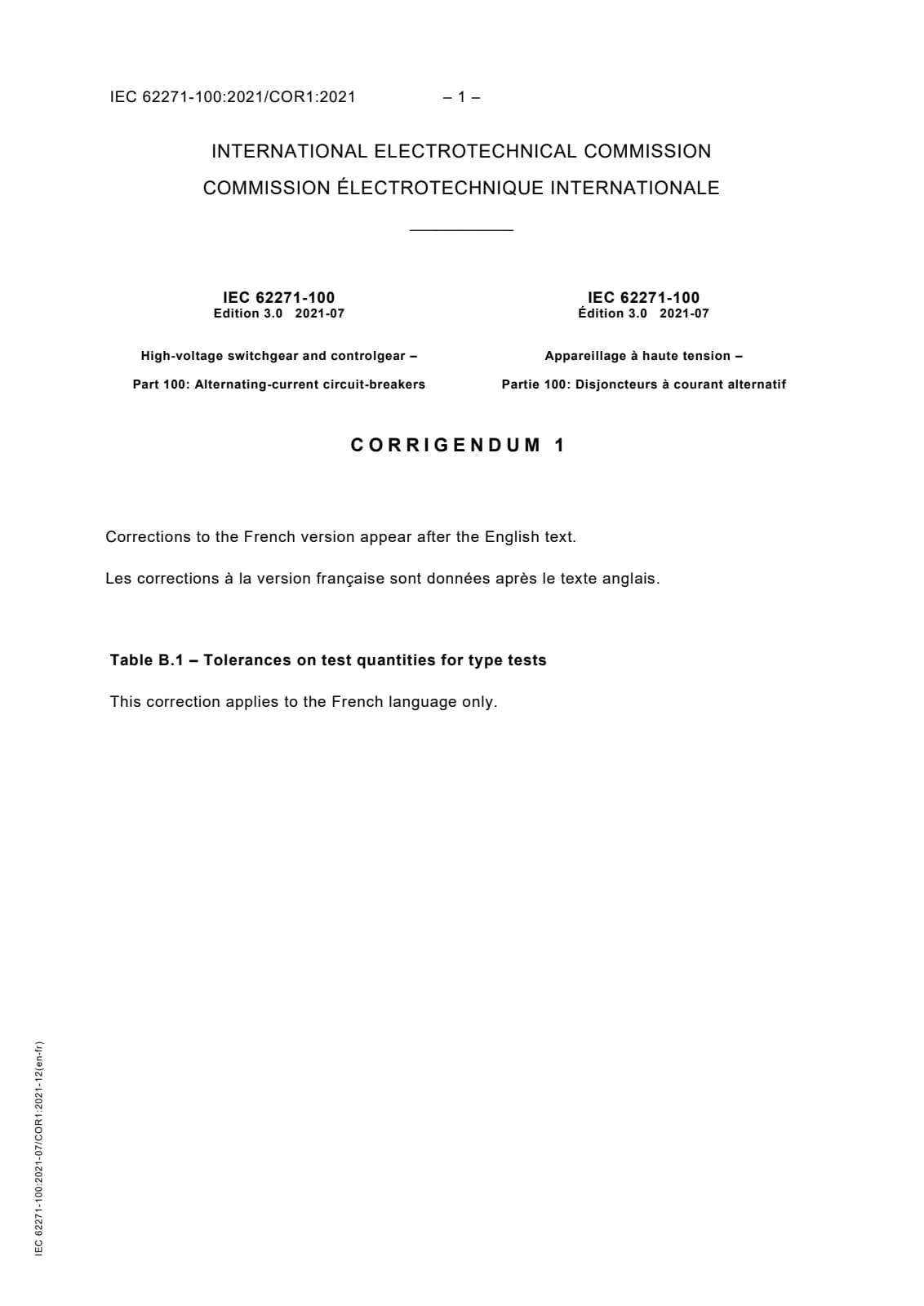 IEC 62271-100:2021/COR1:2021 – 1 –

INTERNATIONAL ELECTROTECHNICAL COMMISSION

COMMISSION ÉLECTROTECHNIQUE INTERNATIONALE

IEC 62271-100
Edition 3.0 2021-07

High-voltage switchgear and controlgear –

Part 100: Alternating-current circuit-breakers

IEC 62271-100
Édition 3.0 2021-07

Appareillage à haute tension –

Partie 100: Disjoncteurs à courant alternatif

CORRIGENDUM 1

Corrections to the French version appear after the English text.

Les corrections à la version française sont données après le texte anglais.

Table B.1 – Tolerances on test quantities for type tests

This correction applies to the French language only.

IEC 62271-100:2021-07/COR1:2021-12(en-fr)